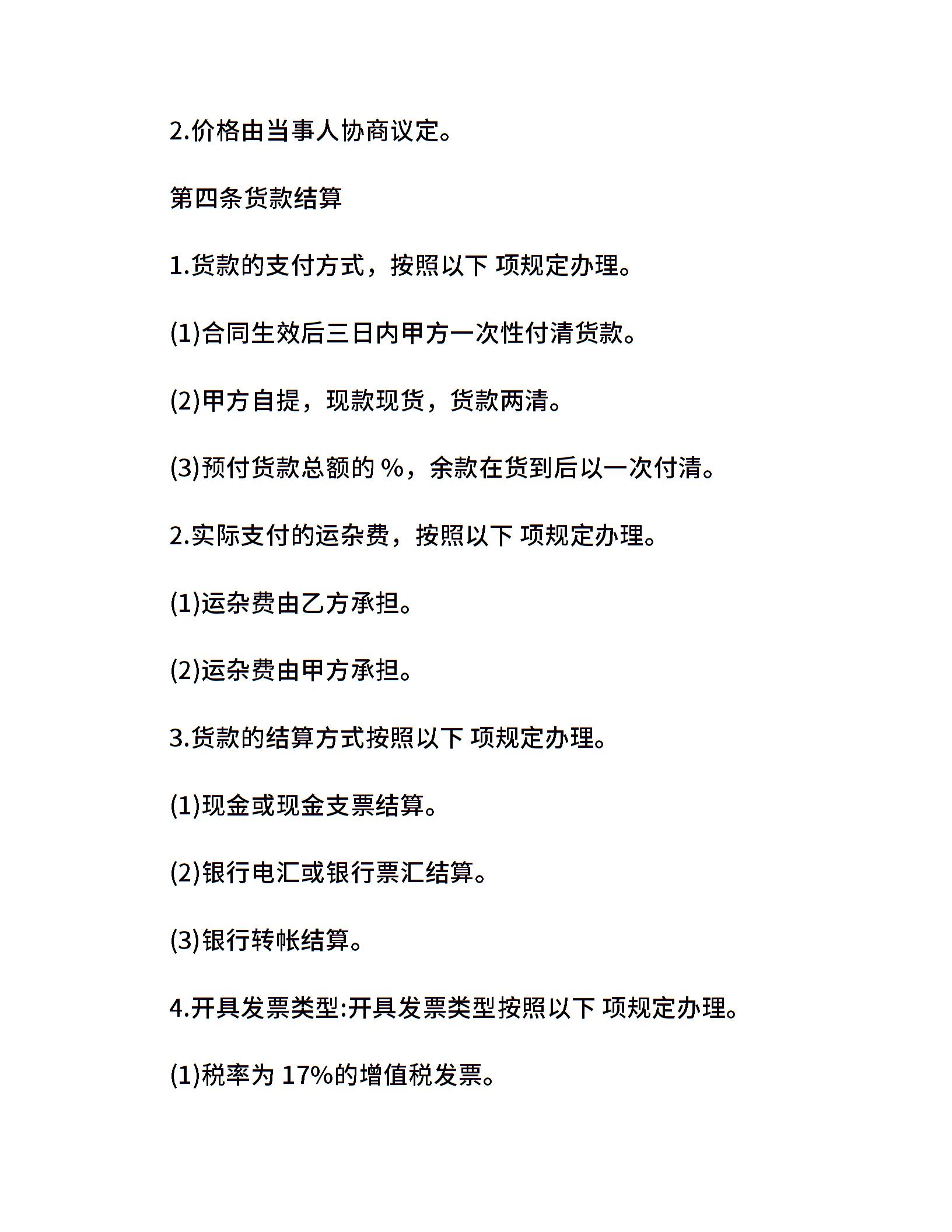 2.价格由当事人协商议定。

第四条货款结算

1.货款的支付方式，按照以下 项规定办理。

(1)合同生效后三日内甲方一次性付清货款。

(2)甲方自提，现款现货，货款两清。

(3)预付货款总额的 %，余款在货到后以一次付清。

2.实际支付的运杂费，按照以下 项规定办理。

(1)运杂费由乙方承担。

(2)运杂费由甲方承担。

3.货款的结算方式按照以下 项规定办理。

(1)现金或现金支票结算。

(2)银行电汇或银行票汇结算。

(3)银行转帐结算。

4.开具发票类型:开具发票类型按照以下 项规定办理。

(1)税率为 17%的增值税发票。